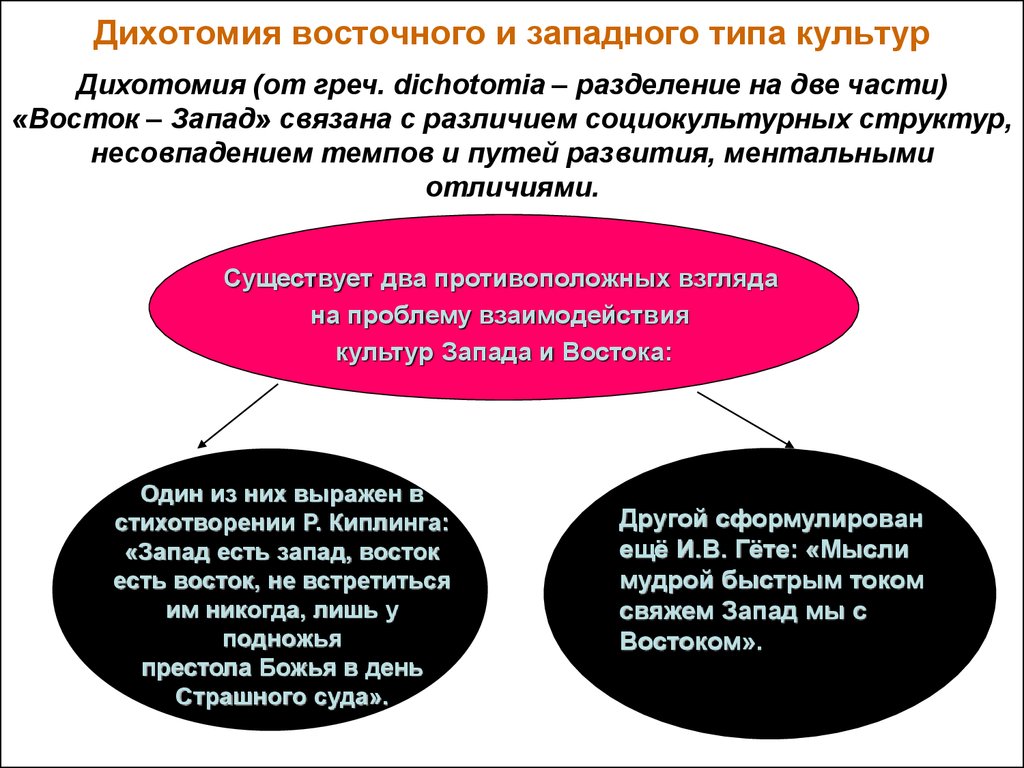 Дихотомия восточного и западного типа культур

Дихотомия (от греч. dichotomia – разделение на две части) «Восток – Запад» связана с различием социокультурных структур, несовпадением темпов и путей развития, ментальными отличиями.

Существует два противоположных взгляда на проблему взаимодействия культур Запада и Востока:

Один из них выражен в стихотворении Р. Киплинга: «Запад есть запад, восток есть восток, не встретиться им никогда, лишь у подножья престола Божья в день Страшного суда».

Другой сформулирован ещё И.В. Гёте: «Мысли мудрой быстрым током свяжем Запад мы с Востоком».